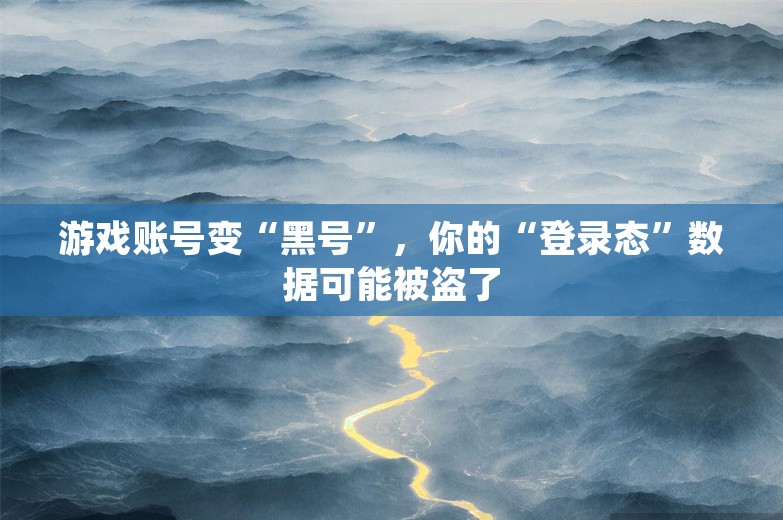 游戏账号变“黑号”，你的“登录态”数据可能被盗了